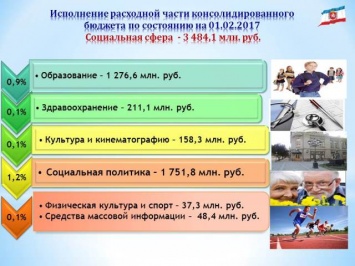 Исполнение расходной части консолидированного бюджета по состоянию на 01.02.2017
Социальная сфера - 3 484,1 млн. руб.

0,9%
• Образование – 1 276,6 млн. руб.

0,1%
• Здравоохранение – 211,1 млн. руб.

0,1%
• Культура и кинематографию – 158,3 млн. руб.

1,2%
• Социальная политика – 1 751,8 млн. руб.

0,1%
• Физическая культура и спорт – 37,3 млн. руб.
• Средства массовой информации – 48,4 млн. руб.